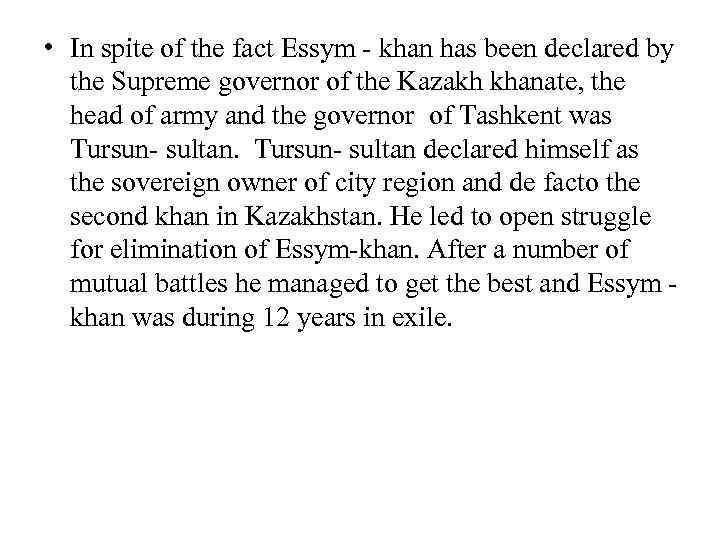 • In spite of the fact Essym - khan has been declared by the Supreme governor of the Kazakh khanate, the head of army and the governor of Tashkent was Tursun- sultan. Tursun- sultan declared himself as the sovereign owner of city region and de facto the second khan in Kazakhstan. He led to open struggle for elimination of Essym-khan. After a number of mutual battles he managed to get the best and Essym - khan was during 12 years in exile.